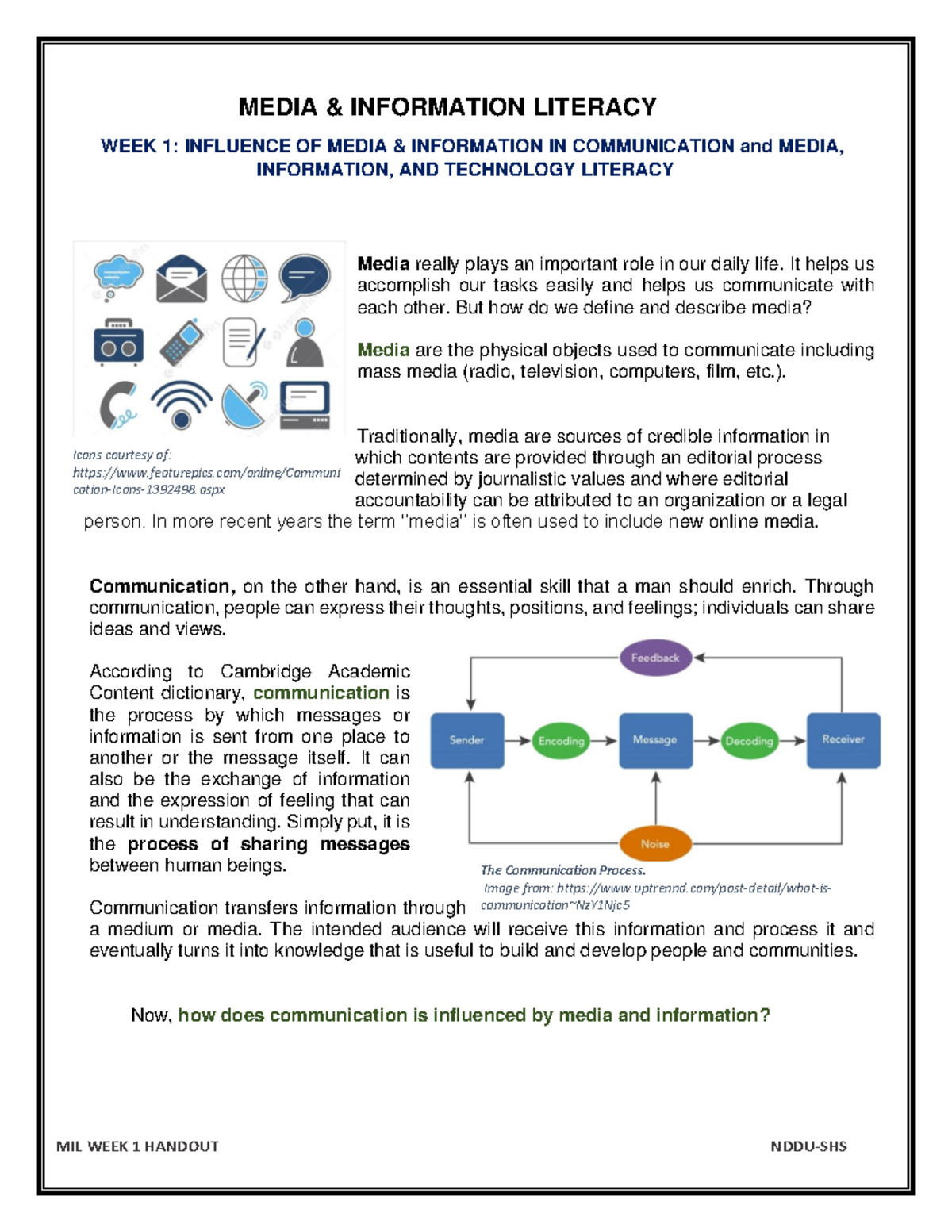 MEDIA & INFORMATION LITERACY

WEEK 1: INFLUENCE OF MEDIA & INFORMATION IN COMMUNICATION and MEDIA, INFORMATION, AND TECHNOLOGY LITERACY

Media really plays an important role in our daily life. It helps us accomplish our tasks easily and helps us communicate with each other. But how do we define and describe media?

Media are the physical objects used to communicate including mass media (radio, television, computers, film, etc.).

Icons courtesy of: https://www.featurepics.com/online/Communication-Icons-1392498.aspx

Traditionally, media are sources of credible information in which contents are provided through an editorial process determined by journalistic values and where editorial accountability can be attributed to an organization or a legal person. In more recent years the term "media" is often used to include new online media.

Communication, on the other hand, is an essential skill that a man should enrich. Through communication, people can express their thoughts, positions, and feelings; individuals can share ideas and views.

According to Cambridge Academic Content dictionary, communication is the process by which messages or information is sent from one place to another or the message itself. It can also be the exchange of information and the expression of feeling that can result in understanding. Simply put, it is the process of sharing messages between human beings.

Feedback
Sender
Encoding
Message
Decoding
Receiver
Noise

The Communication Process.
Image from: https://www.uptrennd.com/post-detail/what-is-communication~NzY1Njc5

Communication transfers information through a medium or media. The intended audience will receive this information and process it and eventually turns it into knowledge that is useful to build and develop people and communities.

Now, how does communication is influenced by media and information?

MIL WEEK 1 HANDOUT

NDDU-SHS